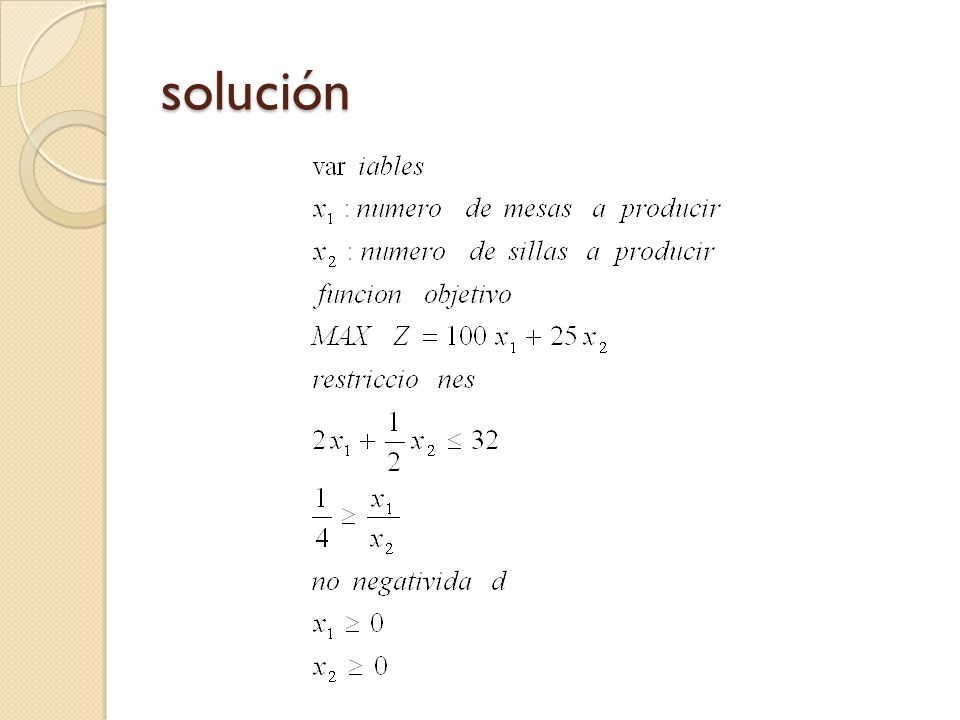 solución

var iables

$x_1$ : numero de mesas a producir

$x_2$ : numero de sillas a producir

funcion objetivo

$MAX \quad Z = 100x_1 + 25x_2$

restriccio nes

$2x_1 + \frac{1}{2}x_2 \leq 32$

$\frac{1}{4} \geq \frac{x_1}{x_2}$

no negativida d

$x_1 \geq 0$

$x_2 \geq 0$